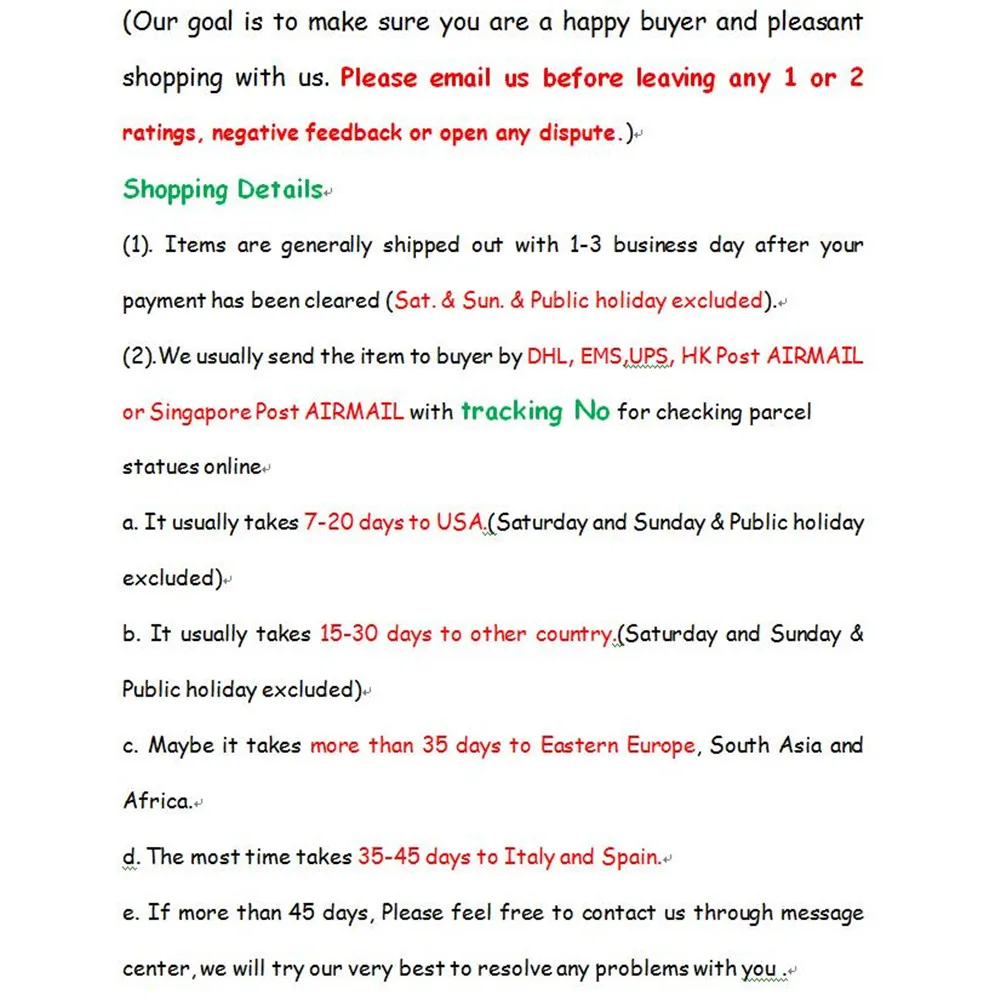 (Our goal is to make sure you are a happy buyer and pleasant shopping with us. Please email us before leaving any 1 or 2 ratings, negative feedback or open any dispute.)

Shopping Details

(1). Items are generally shipped out with 1-3 business day after your payment has been cleared (Sat. & Sun. & Public holiday excluded).

(2).We usually send the item to buyer by DHL, EMS,UPS, HK Post AIRMAIL or Singapore Post AIRMAIL with tracking No for checking parcel statues online

a. It usually takes 7-20 days to USA.(Saturday and Sunday & Public holiday excluded)

b. It usually takes 15-30 days to other country.(Saturday and Sunday & Public holiday excluded)

c. Maybe it takes more than 35 days to Eastern Europe, South Asia and Africa.

d. The most time takes 35-45 days to Italy and Spain.

e. If more than 45 days, Please feel free to contact us through message center, we will try our very best to resolve any problems with you .